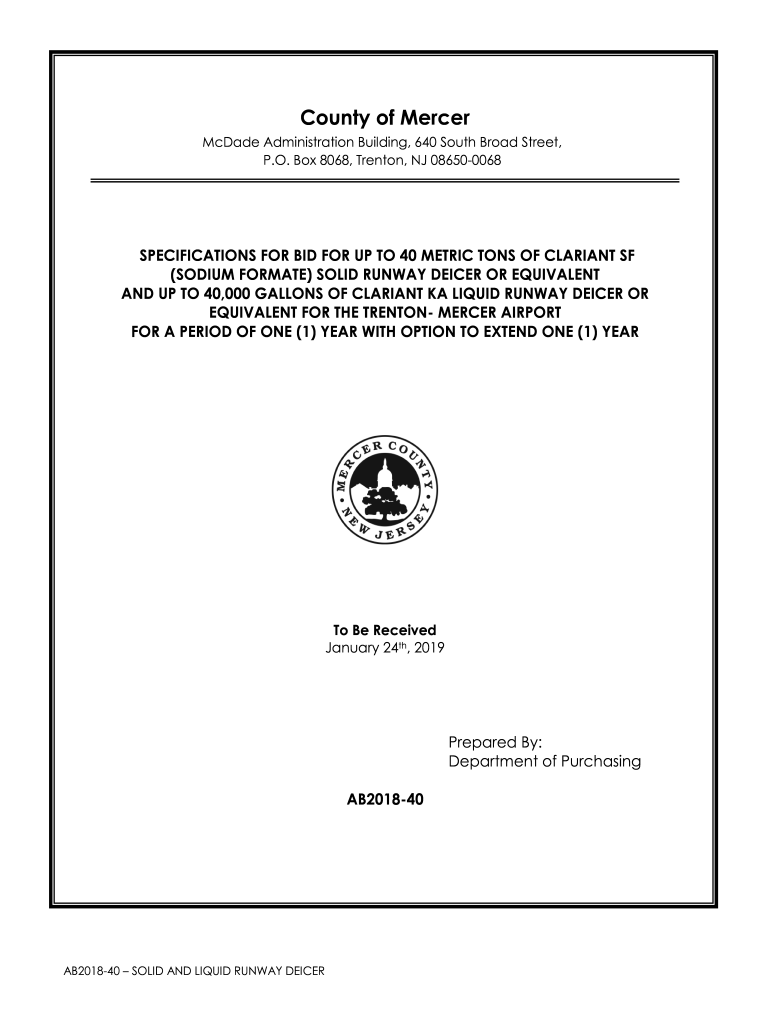 County of Mercer
McDade Administration Building, 640 South Broad Street,
P.O. Box 8068, Trenton, NJ 08650-0068

SPECIFICATIONS FOR BID FOR UP TO 40 METRIC TONS OF CLARIANT SF (SODIUM FORMATE) SOLID RUNWAY DEICER OR EQUIVALENT AND UP TO 40,000 GALLONS OF CLARIANT KA LIQUID RUNWAY DEICER OR EQUIVALENT FOR THE TRENTON- MERCER AIRPORT FOR A PERIOD OF ONE (1) YEAR WITH OPTION TO EXTEND ONE (1) YEAR

MERCER COUNTY NEW JERSEY

To Be Received
January 24th, 2019

Prepared By:
Department of Purchasing

AB2018-40

AB2018-40 – SOLID AND LIQUID RUNWAY DEICER